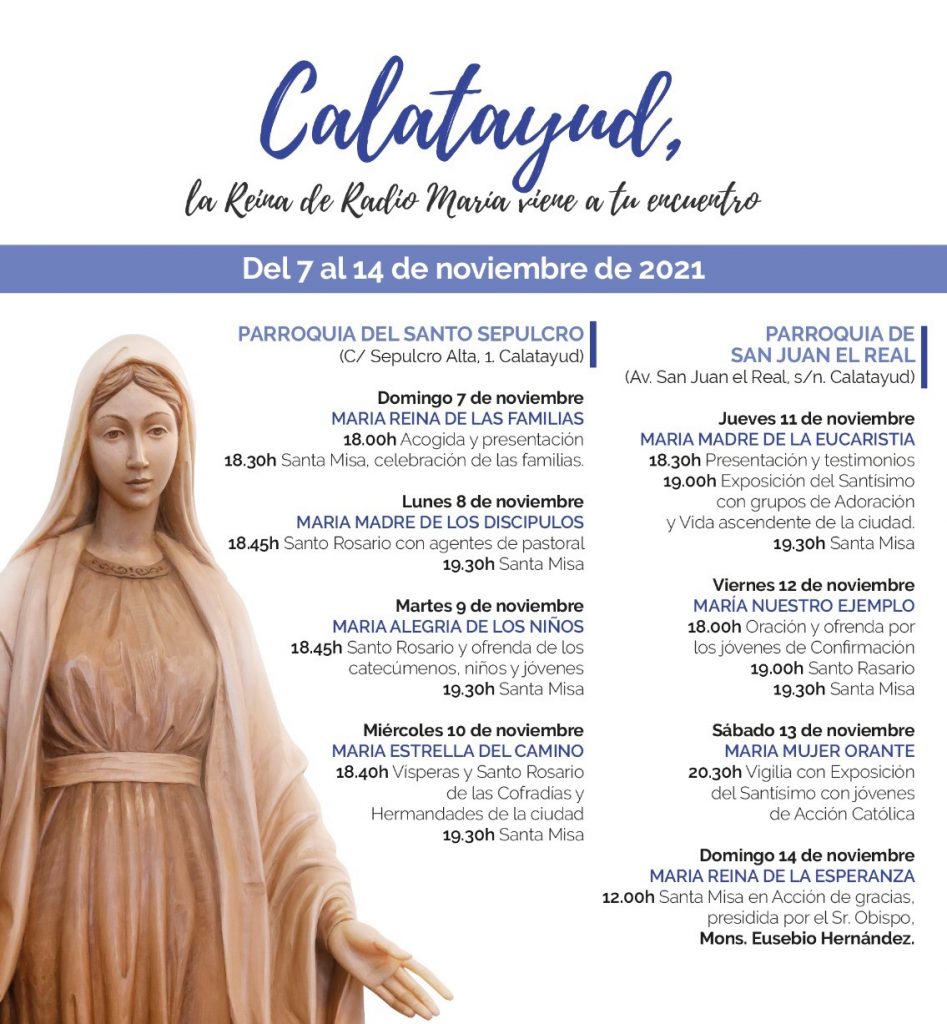 Calatayud,
la Reina de Radio María viene a tu encuentro

Del 7 al 14 de noviembre de 2021

PARROQUIA DEL SANTO SEPULCRO
(C/ Sepulcro Alta, 1. Calatayud)

Domingo 7 de noviembre
MARIA REINA DE LAS FAMILIAS
18.00h Acogida y presentación
18.30h Santa Misa, celebración de las familias.

Lunes 8 de noviembre
MARIA MADRE DE LOS DISCIPULOS
18.45h Santo Rosario con agentes de pastoral
19.30h Santa Misa

Martes 9 de noviembre
MARIA ALEGRIA DE LOS NIÑOS
18.45h Santo Rosario y ofrenda de los catecúmenos, niños y jóvenes
19.30h Santa Misa

Miércoles 10 de noviembre
MARIA ESTRELLA DEL CAMINO
18.40h Vísperas y Santo Rosario de las Cofradías y Hermandades de la ciudad
19.30h Santa Misa

PARROQUIA DE SAN JUAN EL REAL
(Av. San Juan el Real, s/n. Calatayud)

Jueves 11 de noviembre
MARIA MADRE DE LA EUCARISTIA
18.30h Presentación y testimonios
19.00h Exposición del Santísimo con grupos de Adoración y Vida ascendente de la ciudad.
19.30h Santa Misa

Viernes 12 de noviembre
MARÍA NUESTRO EJEMPLO
18.00h Oración y ofrenda por los jóvenes de Confirmación
19.00h Santo Rasario
19.30h Santa Misa

Sábado 13 de noviembre
MARIA MUJER ORANTE
20.30h Vigilia con Exposición del Santísimo con jóvenes de Acción Católica

Domingo 14 de noviembre
MARIA REINA DE LA ESPERANZA
12.00h Santa Misa en Acción de gracias, presidida por el Sr. Obispo, Mons. Eusebio Hernández.